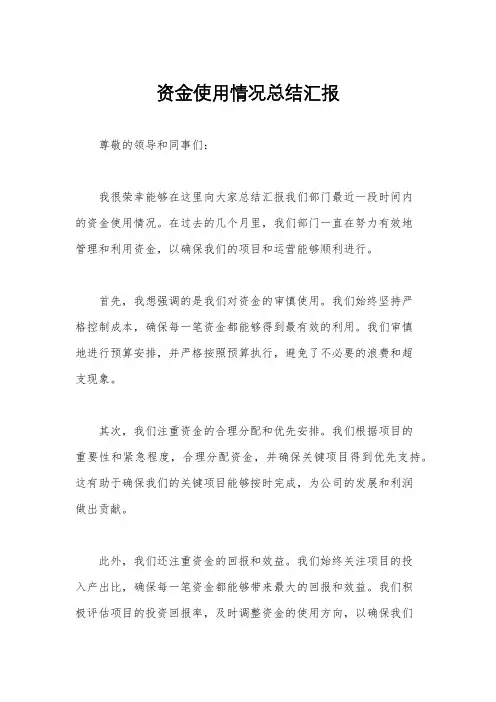 资金使用情况总结汇报

尊敬的领导和同事们：

我很荣幸能够在这里向大家总结汇报我们部门最近一段时间内的资金使用情况。在过去的几个月里，我们部门一直在努力有效地管理和利用资金，以确保我们的项目和运营能够顺利进行。

首先，我想强调的是我们对资金的审慎使用。我们始终坚持严格控制成本，确保每一笔资金都能够得到最有效的利用。我们审慎地进行预算安排，并严格按照预算执行，避免了不必要的浪费和超支现象。

其次，我们注重资金的合理分配和优先安排。我们根据项目的重要性和紧急程度，合理分配资金，并确保关键项目得到优先支持。这有助于确保我们的关键项目能够按时完成，为公司的发展和利润做出贡献。

此外，我们还注重资金的回报和效益。我们始终关注项目的投入产出比，确保每一笔资金都能够带来最大的回报和效益。我们积极评估项目的投资回报率，及时调整资金的使用方向，以确保我们